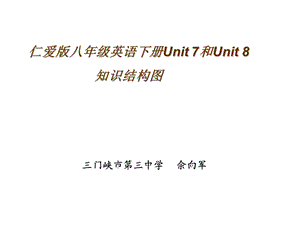 仁爱版八年级英语下册Unit 7和Unit 8
知识结构图

三门峡市第三中学　余向军